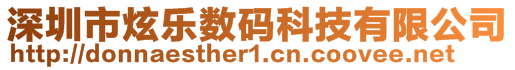 深圳市炫乐数码科技有限公司
http://donnaesther1.cn.coovee.net